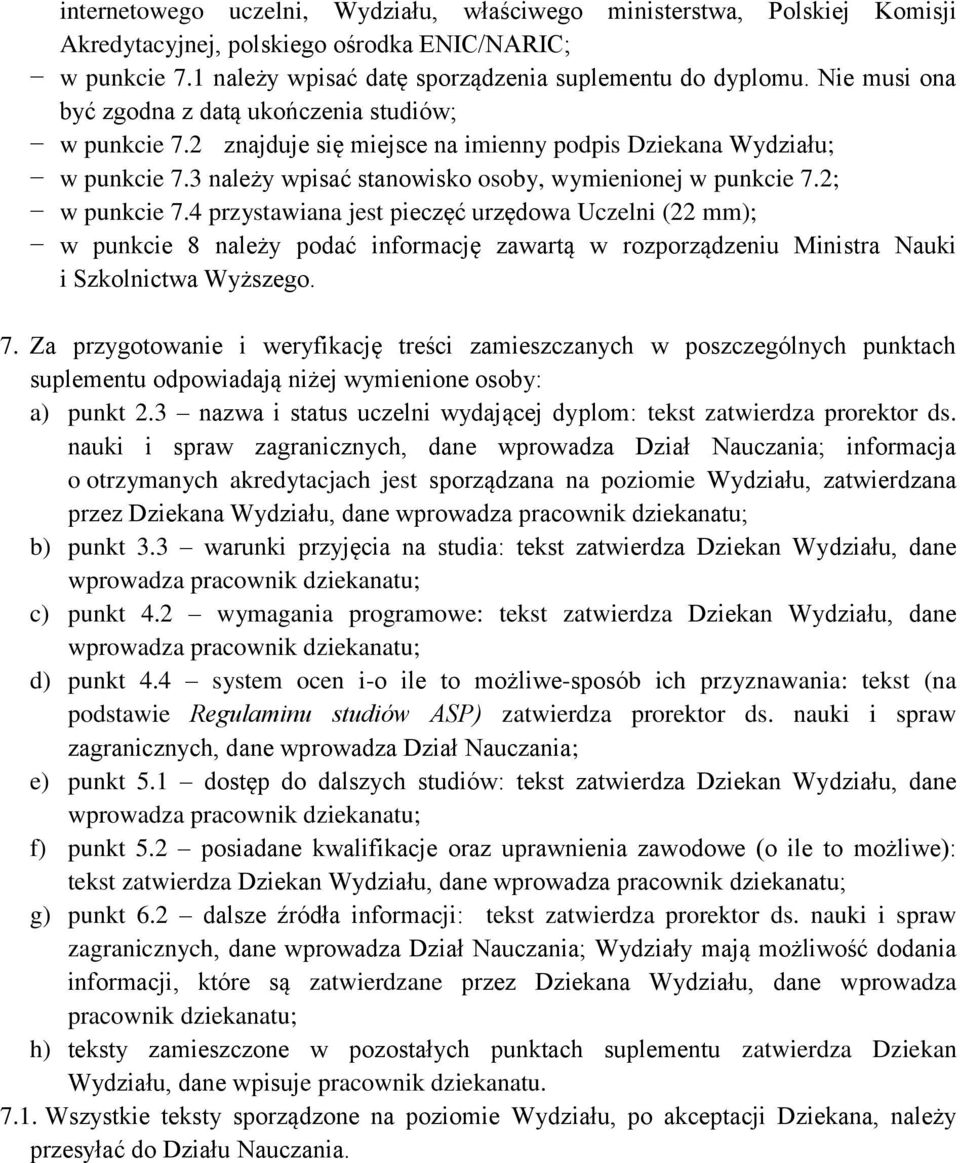 internetowego uczelni, Wydziału, właściwego ministerstwa, Polskiej Komisji Akredytacyjnej, polskiego ośrodka ENIC/NARIC;
− w punkcie 7.1 należy wpisać datę sporządzenia suplementu do dyplomu. Nie musi ona być zgodna z datą ukończenia studiów;
− w punkcie 7.2 znajduje się miejsce na imienny podpis Dziekana Wydziału;
− w punkcie 7.3 należy wpisać stanowisko osoby, wymienionej w punkcie 7.2;
− w punkcie 7.4 przystawiana jest pieczęć urzędowa Uczelni (22 mm);
− w punkcie 8 należy podać informację zawartą w rozporządzeniu Ministra Nauki i Szkolnictwa Wyższego.

7. Za przygotowanie i weryfikację treści zamieszczanych w poszczególnych punktach suplementu odpowiadają niżej wymienione osoby:
a) punkt 2.3 – nazwa i status uczelni wydającej dyplom: tekst zatwierdza prorektor ds. nauki i spraw zagranicznych, dane wprowadza Dział Nauczania; informacja o otrzymanych akredytacjach jest sporządzana na poziomie Wydziału, zatwierdzana przez Dziekana Wydziału, dane wprowadza pracownik dziekanatu;
b) punkt 3.3 – warunki przyjęcia na studia: tekst zatwierdza Dziekan Wydziału, dane wprowadza pracownik dziekanatu;
c) punkt 4.2 – wymagania programowe: tekst zatwierdza Dziekan Wydziału, dane wprowadza pracownik dziekanatu;
d) punkt 4.4 – system ocen i-o ile to możliwe-sposób ich przyznawania: tekst (na podstawie Regulaminu studiów ASP) zatwierdza prorektor ds. nauki i spraw zagranicznych, dane wprowadza Dział Nauczania;
e) punkt 5.1 – dostęp do dalszych studiów: tekst zatwierdza Dziekan Wydziału, dane wprowadza pracownik dziekanatu;
f) punkt 5.2 – posiadane kwalifikacje oraz uprawnienia zawodowe (o ile to możliwe): tekst zatwierdza Dziekan Wydziału, dane wprowadza pracownik dziekanatu;
g) punkt 6.2 – dalsze źródła informacji: tekst zatwierdza prorektor ds. nauki i spraw zagranicznych, dane wprowadza Dział Nauczania; Wydziały mają możliwość dodania informacji, które są zatwierdzane przez Dziekana Wydziału, dane wprowadza pracownik dziekanatu;
h) teksty zamieszczone w pozostałych punktach suplementu zatwierdza Dziekan Wydziału, dane wpisuje pracownik dziekanatu.
7.1. Wszystkie teksty sporządzone na poziomie Wydziału, po akceptacji Dziekana, należy przesyłać do Działu Nauczania.